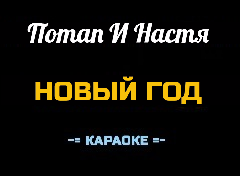 Потап И Настя

НОВЫЙ ГОД

-= КАРАОКЕ =-